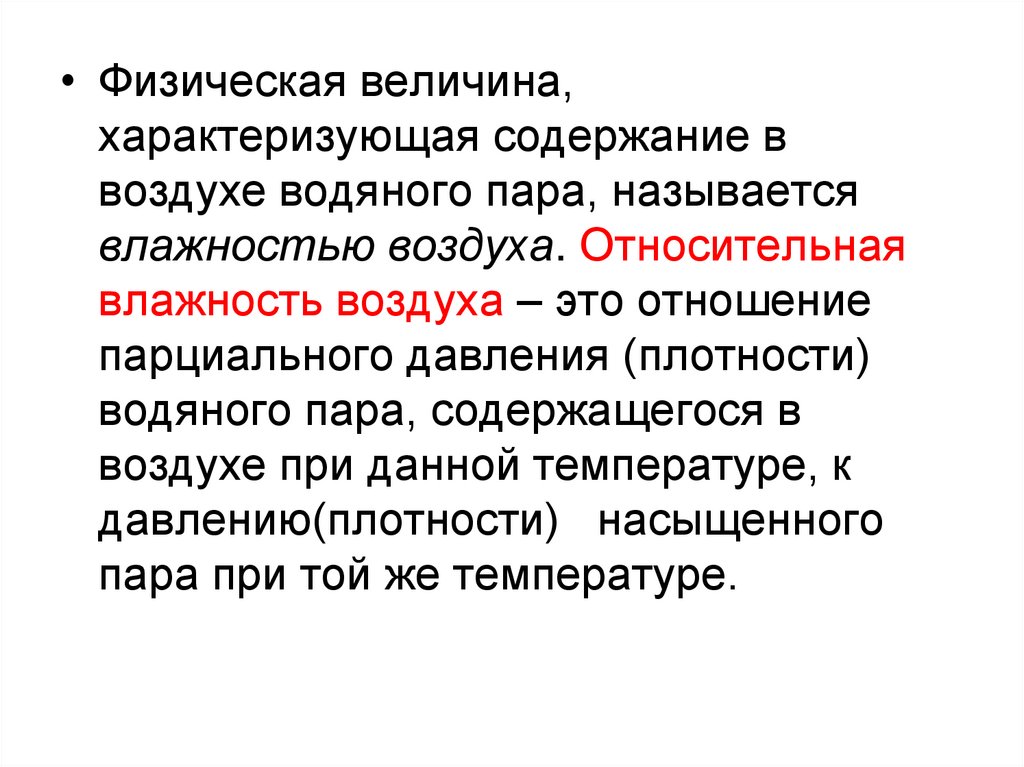 • Физическая величина, характеризующая содержание в воздухе водяного пара, называется влажностью воздуха. Относительная влажность воздуха – это отношение парциального давления (плотности) водяного пара, содержащегося в воздухе при данной температуре, к давлению(плотности) насыщенного пара при той же температуре.